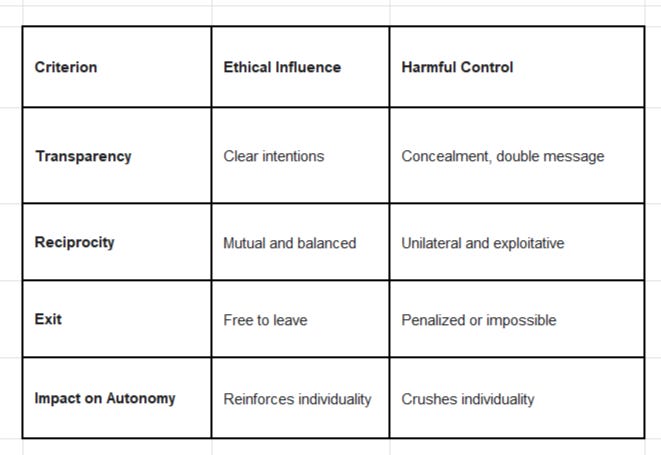 | Criterion | Ethical Influence | Harmful Control |
|---|---|---|
| Transparency | Clear intentions | Concealment, double message |
| Reciprocity | Mutual and balanced | Unilateral and exploitative |
| Exit | Free to leave | Penalized or impossible |
| Impact on Autonomy | Reinforces individuality | Crushes individuality |